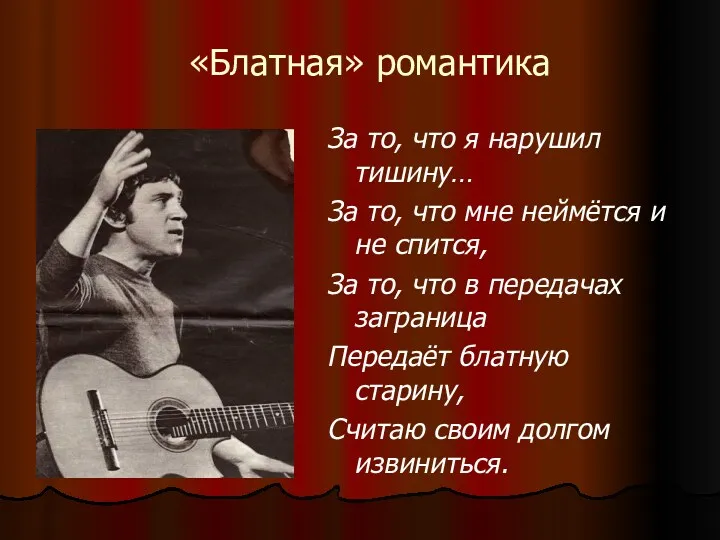 «Блатная» романтика

За то, что я нарушил тишину…

За то, что мне неймётся и не спится,

За то, что в передачах заграница

Передаёт блатную старину,

Считаю своим долгом извиниться.